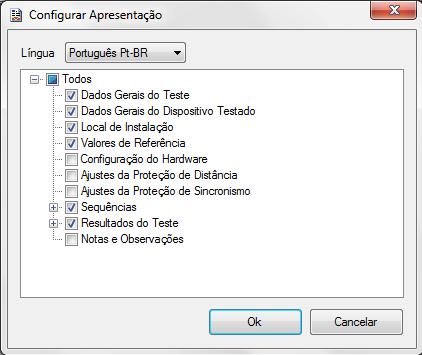 Configurar Apresentação

Língua Português Pt-BR

Todos
Dados Gerais do Teste
Dados Gerais do Dispositivo Testado
Local de Instalação
Valores de Referência
Configuração do Hardware
Ajustes da Proteção de Distância
Ajustes da Proteção de Sincronismo
Sequências
Resultados do Teste
Notas e Observações

Ok
Cancelar